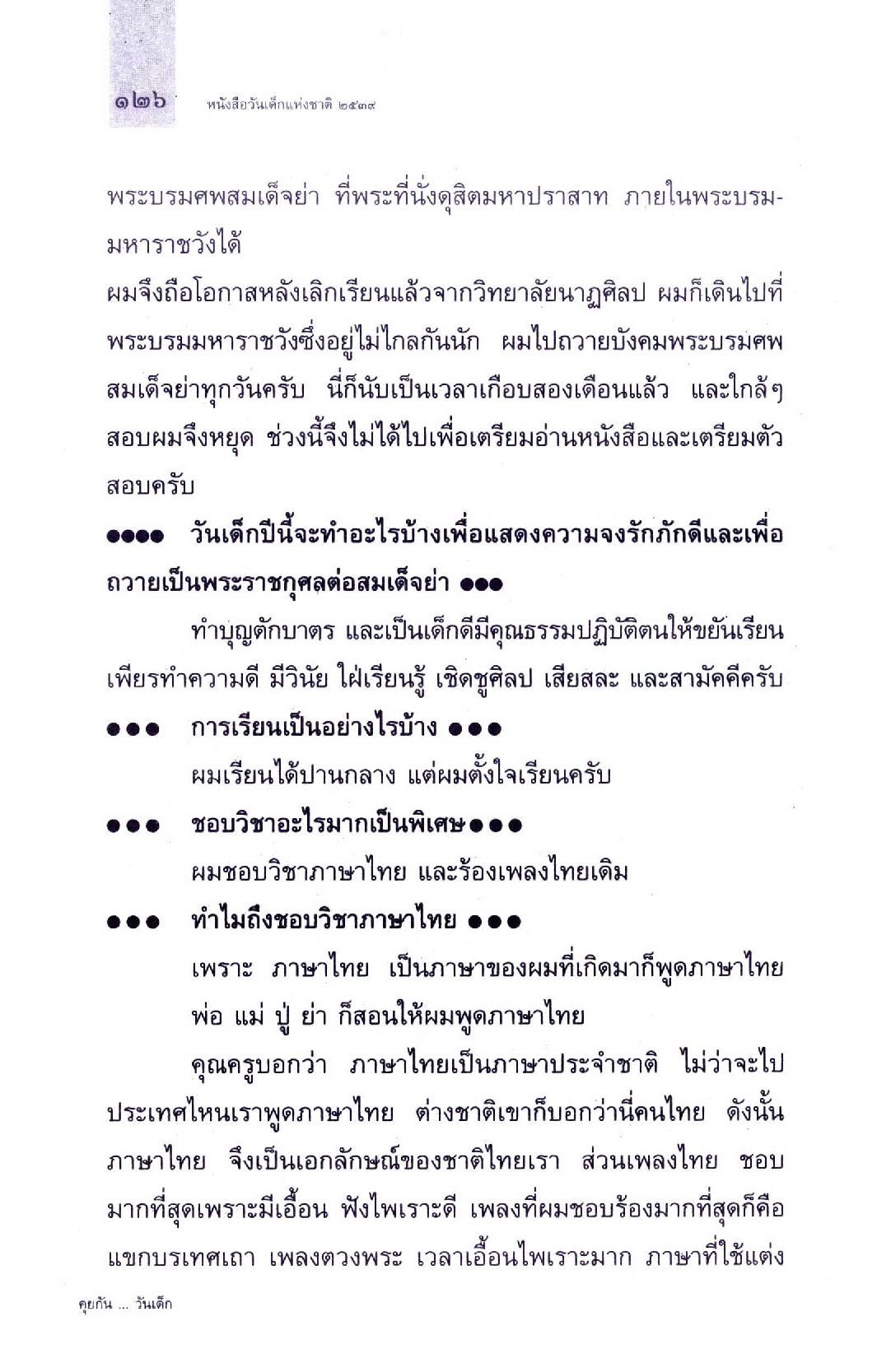 ๑๒๖ หนังสือวันเด็กแห่งชาติ ๒๕๓๙

พระบรมศพสมเด็จย่า ที่พระที่นั่งดุสิตมหาปราสาท ภายในพระบรมมหาราชวังได้

ผมจึงถือโอกาสหลังเลิกเรียนแล้วจากวิทยาลัยนาฏศิลป ผมก็เดินไปที่พระบรมมหาราชวังซึ่งอยู่ไม่ไกลกันนัก ผมไปถวายบังคมพระบรมศพสมเด็จย่าทุกวันครับ นี่ก็นับเป็นเวลาเกือบสองเดือนแล้ว และใกล้ๆ สอบผมจึงหยุด ช่วงนี้จึงไม่ได้ไปเพื่อเตรียมอ่านหนังสือและเตรียมตัวสอบครับ

●●●● วันเด็กปีนี้จะทำอะไรบ้างเพื่อแสดงความจงรักภักดีและเพื่อถวายเป็นพระราชกุศลต่อสมเด็จย่า ●●●

ทำบุญตักบาตร และเป็นเด็กดีมีคุณธรรมปฏิบัติตนให้ขยันเรียน เพียรทำความดี มีวินัย ใฝ่เรียนรู้ เชิดชูศิลป เสียสละ และสามัคคีครับ

●●● การเรียนเป็นอย่างไรบ้าง ●●●

ผมเรียนได้ปานกลาง แต่ผมตั้งใจเรียนครับ

●●● ชอบวิชาอะไรมากเป็นพิเศษ●●●

ผมชอบวิชาภาษาไทย และร้องเพลงไทยเดิม

●●● ทำไมถึงชอบวิชาภาษาไทย ●●●

เพราะ ภาษาไทย เป็นภาษาของผมที่เกิดมาก็พูดภาษาไทย พ่อ แม่ ปู่ ย่า ก็สอนให้ผมพูดภาษาไทย

คุณครูบอกว่า ภาษาไทยเป็นภาษาประจำชาติ ไม่ว่าจะไปประเทศไหนเราพูดภาษาไทย ต่างชาติเขาก็บอกว่านี่คนไทย ดังนั้น ภาษาไทย จึงเป็นเอกลักษณ์ของชาติไทยเรา ส่วนเพลงไทย ชอบมากที่สุดเพราะมีเอื้อน ฟังไพเราะดี เพลงที่ผมชอบร้องมากที่สุดก็คือ แขกบรเทศเถา เพลงตวงพระ เวลาเอื้อนไพเราะมาก ภาษาที่ใช้แต่ง

คุยกัน ... วันเด็ก